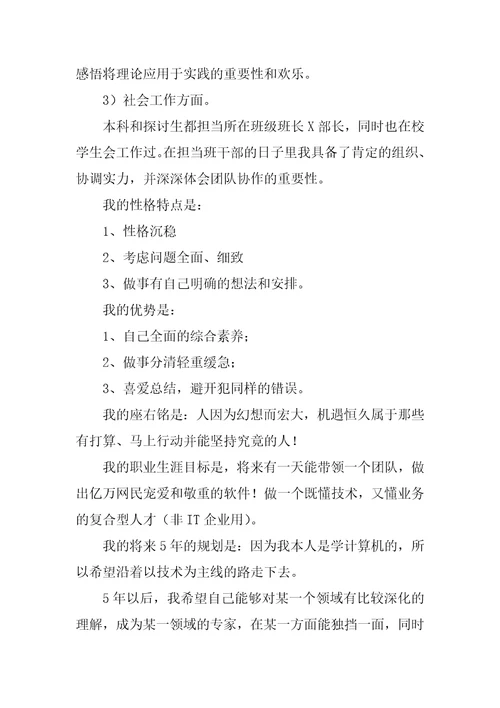 感悟将理论应用于实践的重要性和欢乐。

3）社会工作方面。

本科和探讨生都担当所在班级班长 X 部长，同时也在校学生会工作过。在担当班干部的日子里我具备了肯定的组织、协调实力，并深深体会团队协作的重要性。

我的性格特点是：

1、性格沉稳

2、考虑问题全面、细致

3、做事有自己明确的想法和安排。

我的优势是：

1、自己全面的综合素养；

2、做事分清轻重缓急；

3、喜爱总结，避开犯同样的错误。

我的座右铭是：人因为幻想而宏大，机遇恒久属于那些有打算、马上行动并能坚持究竟的人！

我的职业生涯目标是，将来有一天能带领一个团队，做出亿万网民宠爱和敬重的软件！做一个既懂技术，又懂业务的复合型人才（非 IT 企业用）。

我的将来 5 年的规划是：因为我本人是学计算机的，所以希望沿着以技术为主线的路走下去。

5 年以后，我希望自己能够对某一个领域有比较深化的理解，成为某一领域的专家，在某一方面能独挡一面，同时